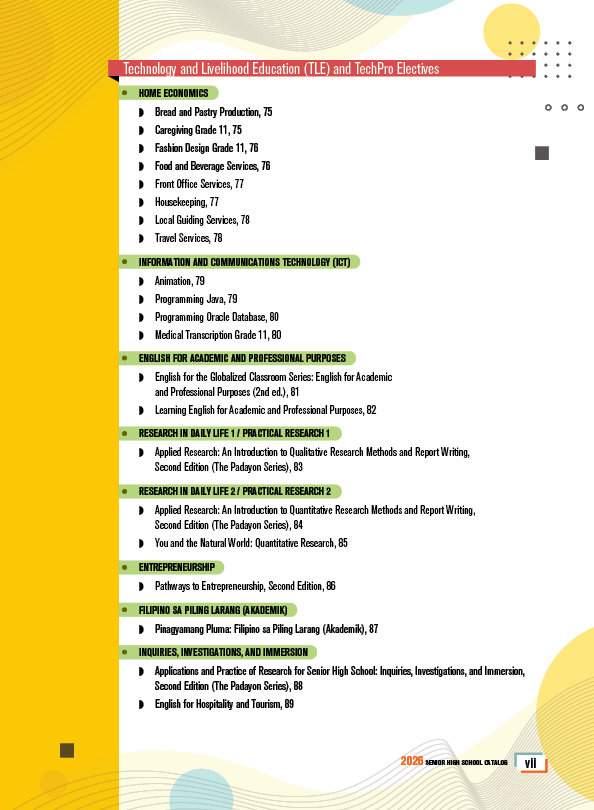 Technology and Livelihood Education (TLE) and TechPro Electives

HOME ECONOMICS

Bread and Pastry Production, 75
Caregiving Grade 11, 75
Fashion Design Grade 11, 76
Food and Beverage Services, 76
Front Office Services, 77
Housekeeping, 77
Local Guiding Services, 78
Travel Services, 78

INFORMATION AND COMMUNICATIONS TECHNOLOGY (ICT)

Animation, 79
Programming Java, 79
Programming Oracle Database, 80
Medical Transcription Grade 11, 80

ENGLISH FOR ACADEMIC AND PROFESSIONAL PURPOSES

English for the Globalized Classroom Series: English for Academic and Professional Purposes (2nd ed.), 81
Learning English for Academic and Professional Purposes, 82

RESEARCH IN DAILY LIFE 1 / PRACTICAL RESEARCH 1

Applied Research: An Introduction to Qualitative Research Methods and Report Writing, Second Edition (The Padayon Series), 83

RESEARCH IN DAILY LIFE 2 / PRACTICAL RESEARCH 2

Applied Research: An Introduction to Quantitative Research Methods and Report Writing, Second Edition (The Padayon Series), 84
You and the Natural World: Quantitative Research, 85

ENTREPRENEURSHIP

Pathways to Entrepreneurship, Second Edition, 86

FILIPINO SA PILING LARANG (AKADEMIK)

Pinagyamang Pluma: Filipino sa Piling Larang (Akademik), 87

INQUIRIES, INVESTIGATIONS, AND IMMERSION

Applications and Practice of Research for Senior High School: Inquiries, Investigations, and Immersion, Second Edition (The Padayon Series), 88
English for Hospitality and Tourism, 89

2026 SENIOR HIGH SCHOOL CATALOG vii